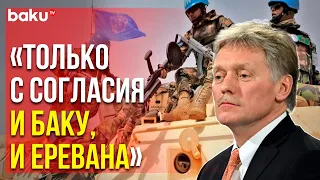 baku TV

«ТОЛЬКО С СОГЛАСИЯ И БАКУ, И ЕРЕВАНА»